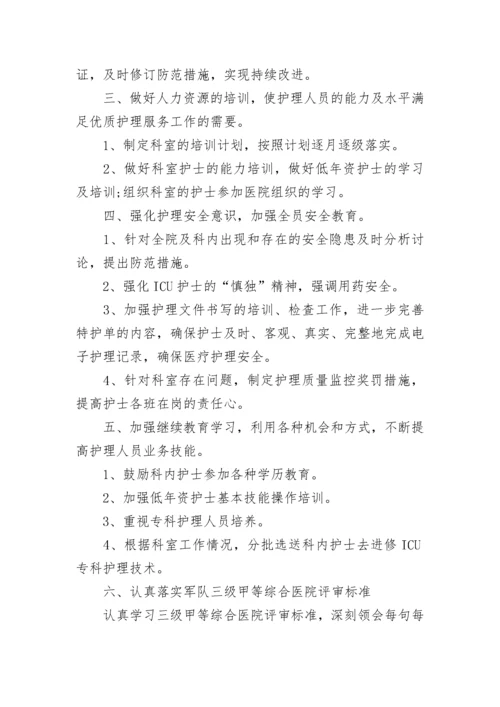 证，及时修订防范措施，实现持续改进。

三、做好人力资源的培训，使护理人员的能力及水平满足优质护理服务工作的需要。

1、制定科室的培训计划，按照计划逐月逐级落实。

2、做好科室护士的能力培训，做好低年资护士的学习及培训;组织科室的护士参加医院组织的学习。

四、强化护理安全意识，加强全员安全教育。

1、针对全院及科内出现和存在的安全隐患及时分析讨论，提出防范措施。

2、强化ICU护士的“慎独”精神，强调用药安全。

3、加强护理文件书写的培训、检查工作，进一步完善特护单的内容，确保护士及时、客观、真实、完整地完成电子护理记录，确保医疗护理安全。

4、针对科室存在问题，制定护理质量监控奖罚措施，提高护士各班在岗的责任心。

五、加强继续教育学习，利用各种机会和方式，不断提高护理人员业务技能。

1、鼓励科内护士参加各种学历教育。

2、加强低年资护士基本技能操作培训。

3、重视专科护理人员培养。

4、根据科室工作情况，分批选送科内护士去进修ICU专科护理技术。

六、认真落实军队三级甲等综合医院评审标准

认真学习三级甲等综合医院评审标准，深刻领会每句每